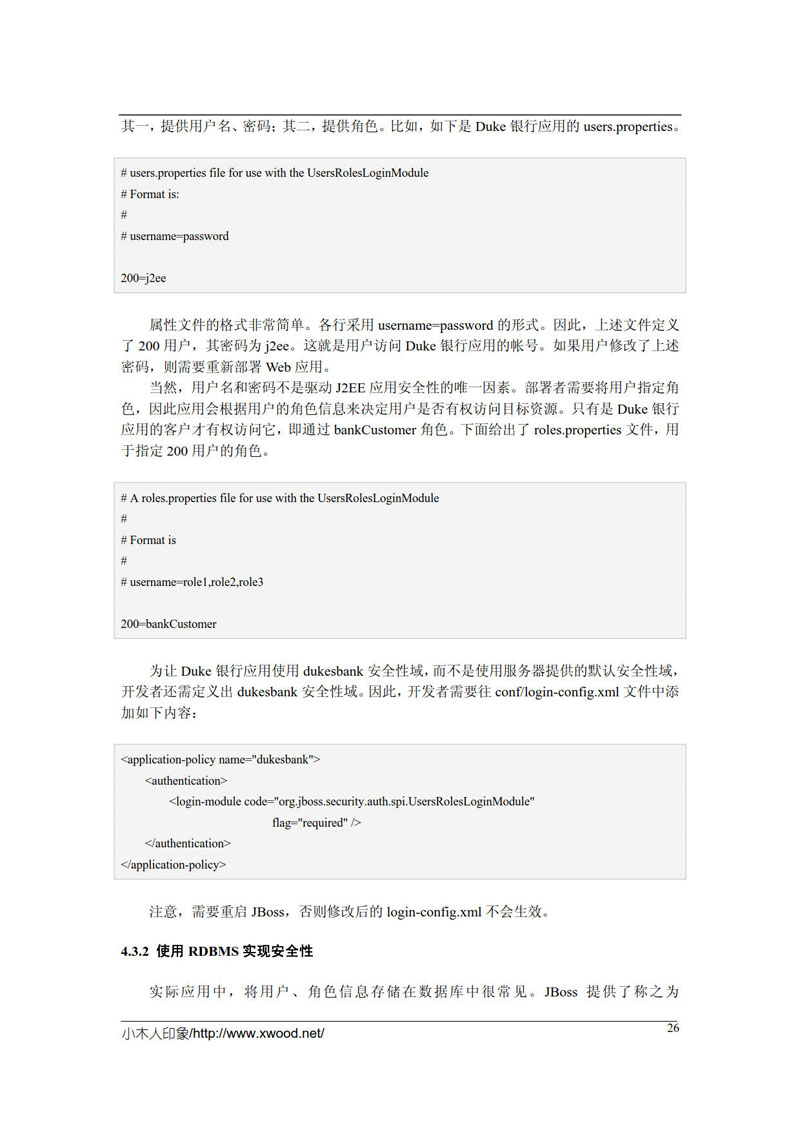 其一，提供用户名、密码；其二，提供角色。比如，如下是 Duke 银行应用的 users.properties。

# users.properties file for use with the UsersRolesLoginModule
# Format is:
#
# username=password

200=j2ee

属性文件的格式非常简单。各行采用 username=password 的形式。因此，上述文件定义了 200 用户，其密码为 j2ee。这就是用户访问 Duke 银行应用的帐号。如果用户修改了上述密码，则需要重新部署 Web 应用。

当然，用户名和密码不是驱动 J2EE 应用安全性的唯一因素。部署者需要将用户指定角色，因此应用会根据用户的角色信息来决定用户是否有权访问目标资源。只有是 Duke 银行应用的客户才有权访问它，即通过 bankCustomer 角色。下面给出了 roles.properties 文件，用于指定 200 用户的角色。

# A roles.properties file for use with the UsersRolesLoginModule
#
# Format is
#
# username=role1,role2,role3

200=bankCustomer

为让 Duke 银行应用使用 dukesbank 安全性域，而不是使用服务器提供的默认安全性域，开发者还需定义出 dukesbank 安全性域。因此，开发者需要往 conf/login-config.xml 文件中添加如下内容：

<application-policy name="dukesbank">
<authentication>
<login-module code="org.jboss.security.auth.spi.UsersRolesLoginModule"
flag="required" />
</authentication>
</application-policy>

注意，需要重启 JBoss，否则修改后的 login-config.xml 不会生效。

4.3.2 使用 RDBMS 实现安全性

实际应用中，将用户、角色信息存储在数据库中很常见。JBoss 提供了称之为

小木人印象/http://www.xwood.net/
26